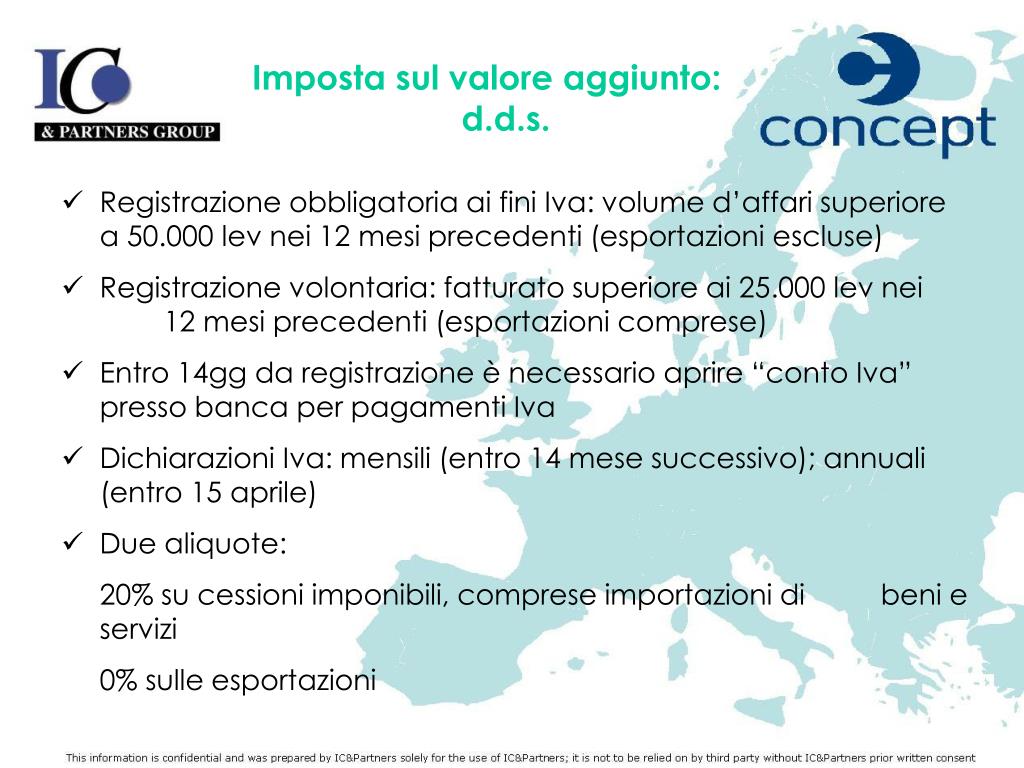 IC
& PARTNERS GROUP

Imposta sul valore aggiunto: d.d.s.

concept

✓ Registrazione obbligatoria ai fini Iva: volume d'affari superiore a 50.000 lev nei 12 mesi precedenti (esportazioni escluse)

✓ Registrazione volontaria: fatturato superiore ai 25.000 lev nei 12 mesi precedenti (esportazioni comprese)

✓ Entro 14gg da registrazione è necessario aprire "conto Iva" presso banca per pagamenti Iva

✓ Dichiarazioni Iva: mensili (entro 14 mese successivo); annuali (entro 15 aprile)

✓ Due aliquote:

20% su cessioni imponibili, comprese importazioni di beni e servizi

0% sulle esportazioni

This information is confidential and was prepared by IC&Partners solely for the use of IC&Partners; it is not to be relied on by third party without IC&Partners prior written consent